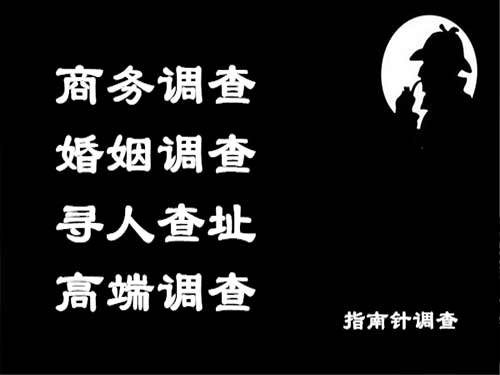 商务调查
婚姻调查
寻人查址
高端调查

指南针调查